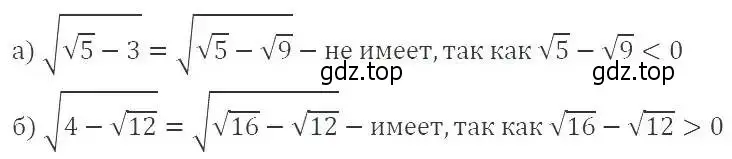 а) $\sqrt{\sqrt{5}-3}=\sqrt{\sqrt{5}-\sqrt{9}}$ – не имеет, так как $\sqrt{5}-\sqrt{9}<0$

gdz.top gdz.top

б) $\sqrt{4-\sqrt{12}}=\sqrt{\sqrt{16}-\sqrt{12}}$ – имеет, так как $\sqrt{16}-\sqrt{12}>0$